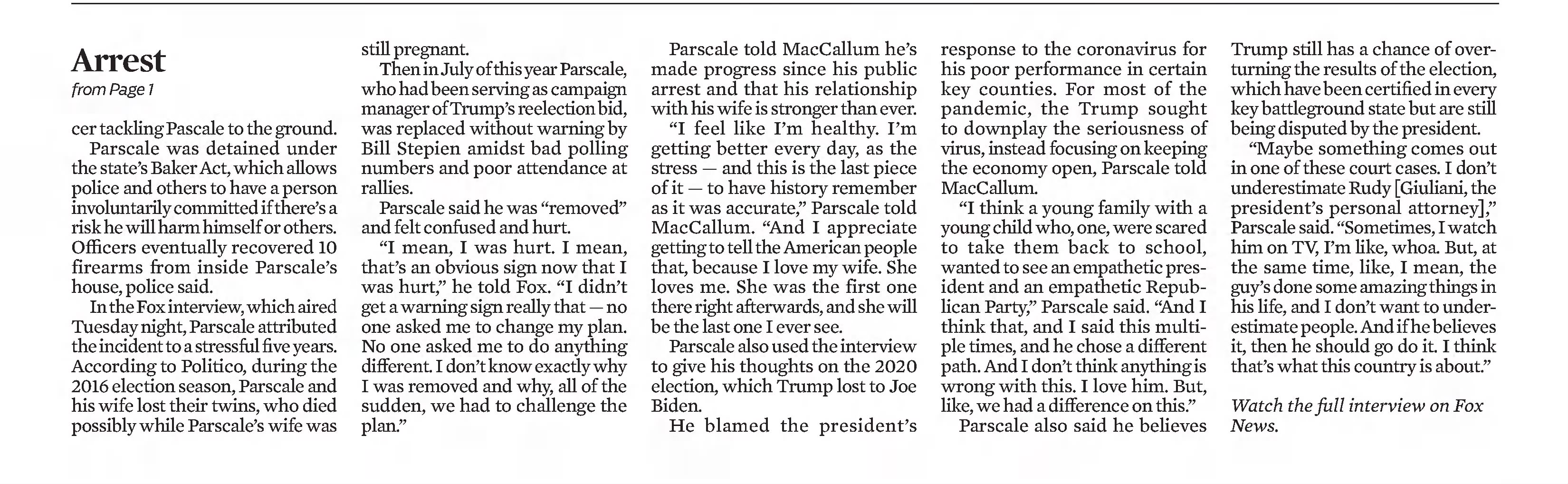 Arrest

from Page 1

cer tackling Pascale to the ground.

Parscale was detained under the state's Baker Act, which allows police and others to have a person involuntarily committed if there's a risk he will harm himself or others. Officers eventually recovered 10 firearms from inside Parscale's house, police said.

In the Fox interview, which aired Tuesday night, Parscale attributed the incident to a stressful five years. According to Politico, during the 2016 election season, Parscale and his wife lost their twins, who died possibly while Parscale's wife was still pregnant.

Then in July of this year Parscale, who had been serving as campaign manager of Trump's reelection bid, was replaced without warning by Bill Stepien amidst bad polling numbers and poor attendance at rallies.

Parscale said he was "removed" and felt confused and hurt.

"I mean, I was hurt. I mean, that's an obvious sign now that I was hurt," he told Fox. "I didn't get a warning sign really that — no one asked me to change my plan. No one asked me to do anything different. I don't know exactly why I was removed and why, all of the sudden, we had to challenge the plan."

Parscale told MacCallum he's made progress since his public arrest and that his relationship with his wife is stronger than ever.

"I feel like I'm healthy. I'm getting better every day, as the stress — and this is the last piece of it — to have history remember as it was accurate," Parscale told MacCallum. "And I appreciate getting to tell the American people that, because I love my wife. She loves me. She was the first one there right afterwards, and she will be the last one I ever see.

Parscale also used the interview to give his thoughts on the 2020 election, which Trump lost to Joe Biden.

He blamed the president's response to the coronavirus for his poor performance in certain key counties. For most of the pandemic, the Trump sought to downplay the seriousness of virus, instead focusing on keeping the economy open, Parscale told MacCallum.

"I think a young family with a young child who, one, were scared to take them back to school, wanted to see an empathetic president and an empathetic Republican Party," Parscale said. "And I think that, and I said this multiple times, and he chose a different path. And I don't think anything is wrong with this. I love him. But, like, we had a difference on this."

Parscale also said he believes Trump still has a chance of overturning the results of the election, which have been certified in every key battleground state but are still being disputed by the president.

"Maybe something comes out in one of these court cases. I don't underestimate Rudy [Giuliani, the president's personal attorney]," Parscale said. "Sometimes, I watch him on TV, I'm like, whoa. But, at the same time, like, I mean, the guy's done some amazing things in his life, and I don't want to underestimate people. And if he believes it, then he should go do it. I think that's what this country is about."

Watch the full interview on Fox News.